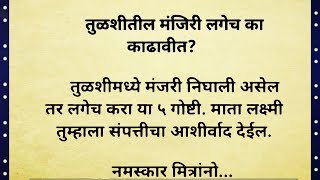 तुळशीतील मंजिरी लगेच का काढावीत?

तुळशीमध्ये मंजरी निघाली असेल तर लगेच करा या ५ गोष्टी. माता लक्ष्मी तुम्हाला संपत्तीचा आशीर्वाद देईल.

नमस्कार मित्रांनो...